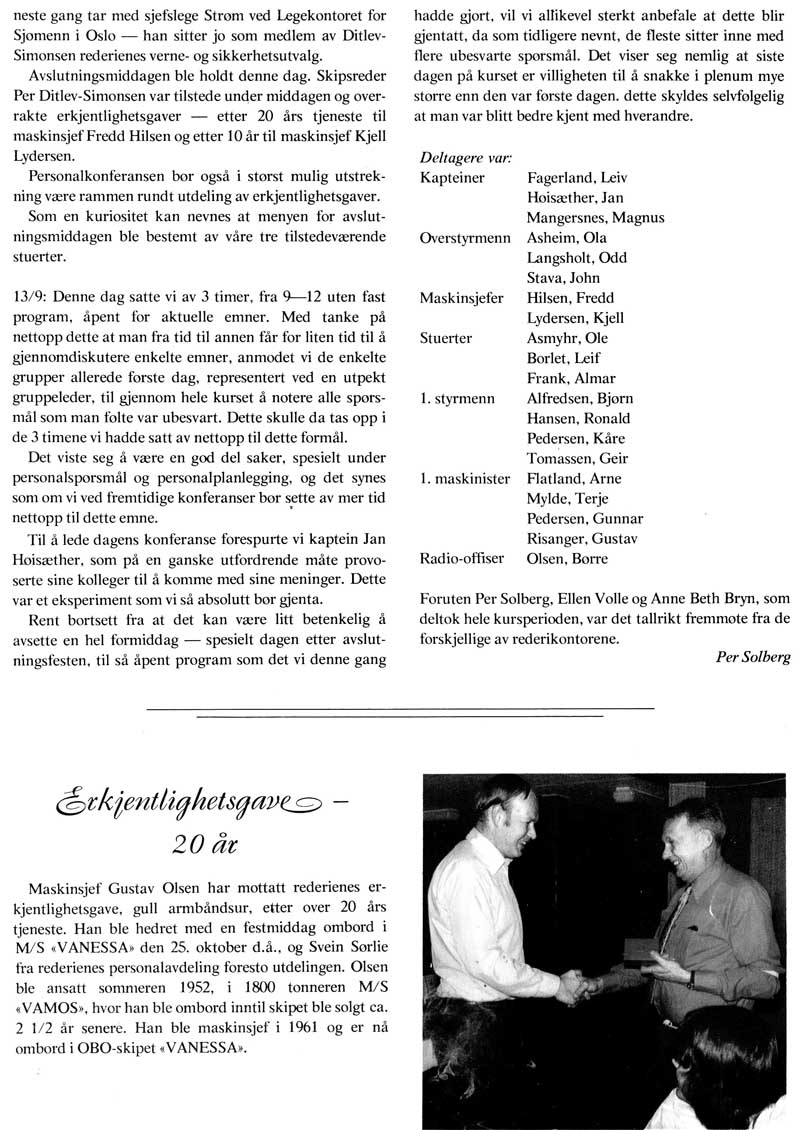 neste gang tar med sjefslege Strøm ved Legekontoret for Sjømenn i Oslo — han sitter jo som medlem av Ditlev-Simonsen rederienes verne- og sikkerhetsutvalg.

Avslutningsmiddagen ble holdt denne dag. Skipsreder Per Ditlev-Simonsen var tilstede under middagen og overrakte erkjentlighetsgaver — etter 20 års tjeneste til maskinsjef Fredd Hilsen og etter 10 år til maskinsjef Kjell Lydersen.

Personalkonferansen bør også i størst mulig utstrekning være rammen rundt utdeling av erkjentlighetsgaver.

Som en kuriositet kan nevnes at menyen for avslutningsmiddagen ble bestemt av våre tre tilstedeværende stuerter.

13/9: Denne dag satte vi av 3 timer, fra 9—12 uten fast program, åpent for aktuelle emner. Med tanke på nettopp dette at man fra tid til annen får for liten tid til å gjennomdiskutere enkelte emner, anmodet vi de enkelte grupper allerede første dag, representert ved en utpekt gruppeleder, til gjennom hele kurset å notere alle spørsmål som man følte var ubesvart. Dette skulle da tas opp i de 3 timene vi hadde satt av nettopp til dette formål.

Det viste seg å være en god del saker, spesielt under personalspørsmål og personalplanlegging, og det synes som om vi ved fremtidige konferanser bør sette av mer tid nettopp til dette emne.

Til å lede dagens konferanse forespurte vi kaptein Jan Høisæther, som på en ganske utfordrende måte provoserte sine kolleger til å komme med sine meninger. Dette var et eksperiment som vi så absolutt bør gjenta.

Rent bortsett fra at det kan være litt betenkelig å avsette en hel formiddag — spesielt dagen etter avslutningsfesten, til så åpent program som det vi denne gang hadde gjort, vil vi allikevel sterkt anbefale at dette blir gjentatt, da som tidligere nevnt, de fleste sitter inne med flere ubesvarte spørsmål. Det viser seg nemlig at siste dagen på kurset er villigheten til å snakke i plenum mye større enn den var første dagen. dette skyldes selvfølgelig at man var blitt bedre kjent med hverandre.

Deltagere var:

| | |
|---|---|
| Kapteiner | Fagerland, Leiv |
| | Høisæther, Jan |
| | Mangersnes, Magnus |
| Overstyrmenn | Asheim, Ola |
| | Langsholt, Odd |
| | Stava, John |
| Maskinsjefer | Hilsen, Fredd |
| | Lydersen, Kjell |
| Stuerter | Asmyhr, Ole |
| | Borlet, Leif |
| | Frank, Almar |
| 1. styrmenn | Alfredsen, Bjørn |
| | Hansen, Ronald |
| | Pedersen, Kåre |
| | Tomassen, Geir |
| 1. maskinister | Flatland, Arne |
| | Mylde, Terje |
| | Pedersen, Gunnar |
| | Risanger, Gustav |
| Radio-offiser | Olsen, Børre |

Foruten Per Solberg, Ellen Volle og Anne Beth Bryn, som deltok hele kursperioden, var det tallrikt fremmøte fra de forskjellige av rederikontorene.

Per Solberg

Erkjentlighetsgave — 20 år

Maskinsjef Gustav Olsen har mottatt rederienes erkjentlighetsgave, gull armbåndsur, etter over 20 års tjeneste. Han ble hedret med en festmiddag ombord i M/S «VANESSA» den 25. oktober d.å., og Svein Sørlie fra rederienes personalavdeling foresto utdelingen. Olsen ble ansatt sommeren 1952, i 1800 tonneren M/S «VAMOS», hvor han ble ombord inntil skipet ble solgt ca. 2 1/2 år senere. Han ble maskinsjef i 1961 og er nå ombord i OBO-skipet «VANESSA».